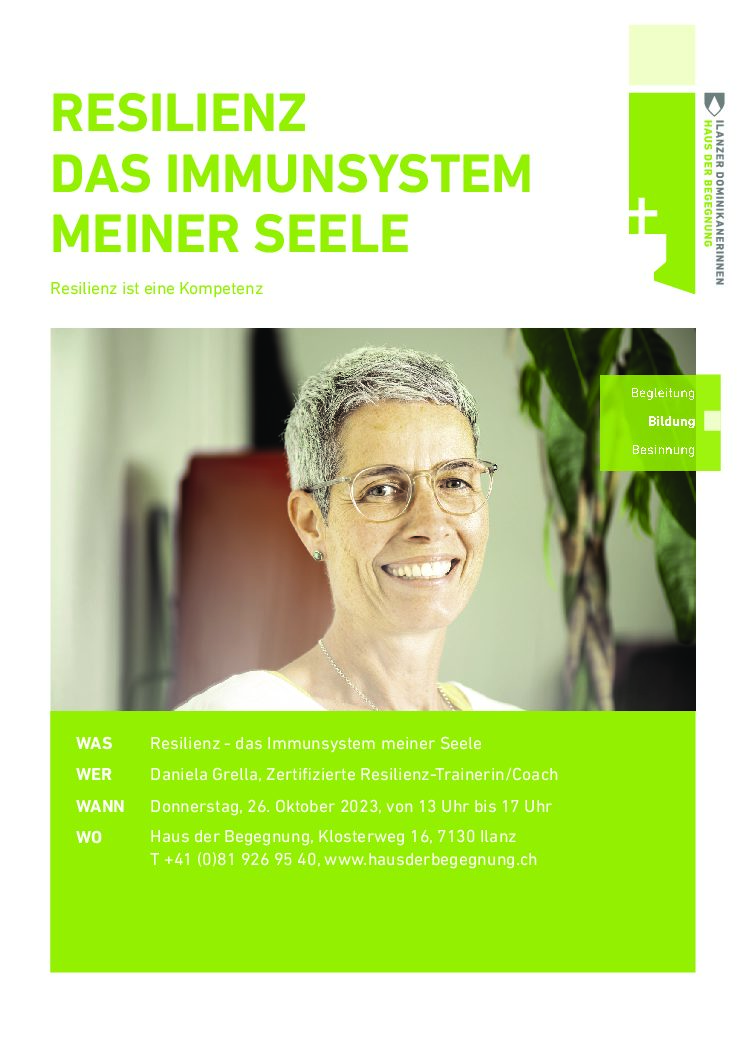 RESILIENZ
DAS IMMUNSYSTEM
MEINER SEELE

Resilienz ist eine Kompetenz

ILANZER DOMINIKANERINNEN
HAUS DER BEGEGNUNG

Begleitung
Bildung
Besinnung

WAS Resilienz - das Immunsystem meiner Seele
WER Daniela Grella, Zertifizierte Resilienz-Trainerin/Coach
WANN Donnerstag, 26. Oktober 2023, von 13 Uhr bis 17 Uhr
WO Haus der Begegnung, Klosterweg 16, 7130 Ilanz
T +41 (0)81 926 95 40, www.hausderbegegnung.ch